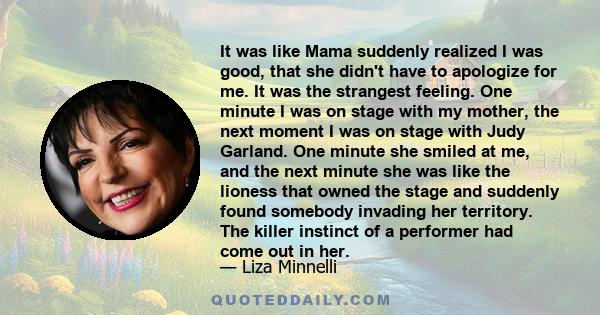 It was like Mama suddenly realized I was good, that she didn't have to apologize for me. It was the strangest feeling. One minute I was on stage with my mother, the next moment I was on stage with Judy Garland. One minute she smiled at me, and the next minute she was like the lioness that owned the stage and suddenly found somebody invading her territory. The killer instinct of a performer had come out in her.

— Liza Minnelli

QUOTEDDAILY.COM